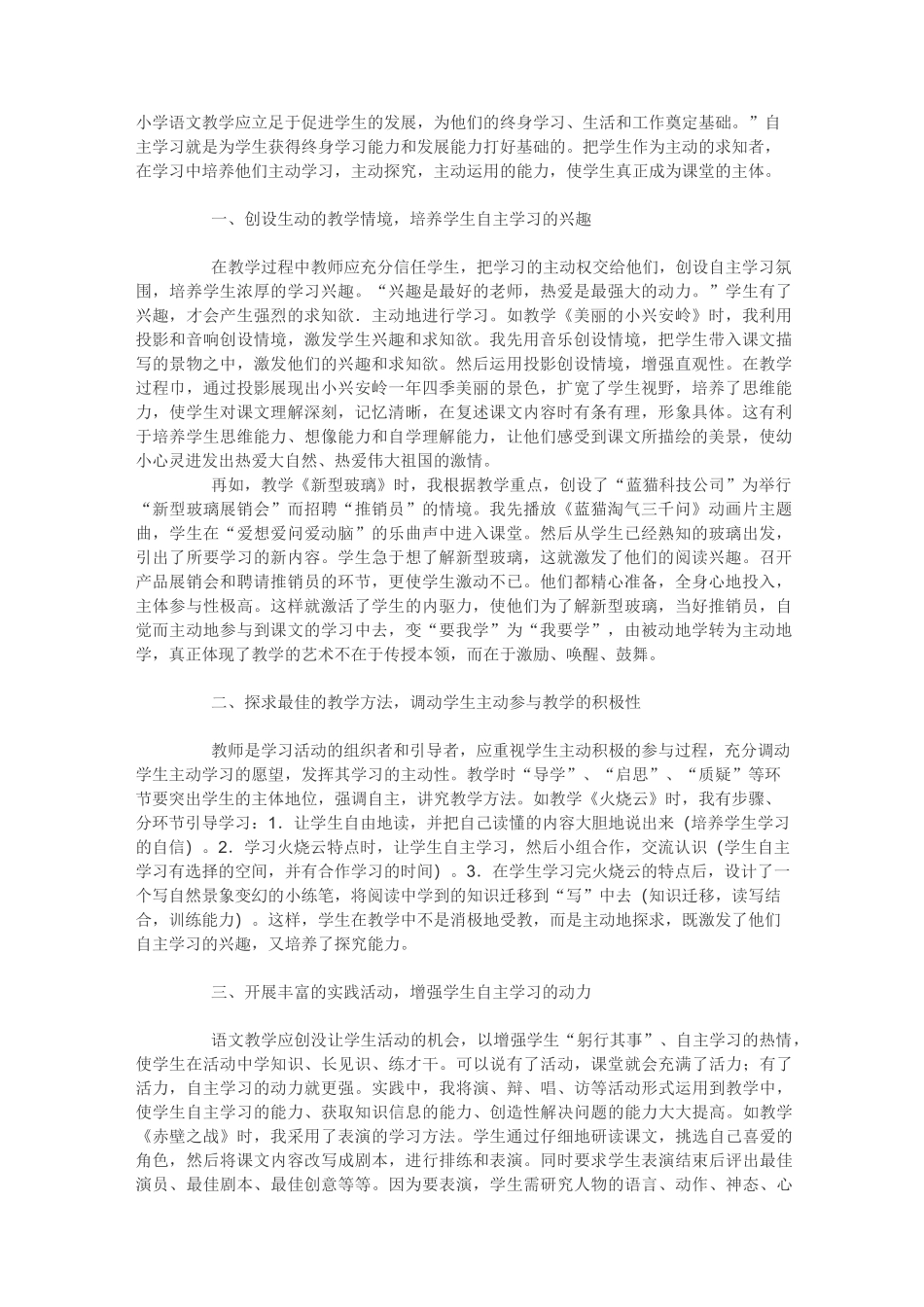 小学语文教学应立足于促进学生的发展，为他们的终身学习、生活和工作奠定基础。”自主学习就是为学生获得终身学习能力和发展能力打好基础的。把学生作为主动的求知者，在学习中培养他们主动学习，主动探究，主动运用的能力，使学生真正成为课堂的主体。

一、创设生动的教学情境，培养学生自主学习的兴趣

在教学过程中教师应充分信任学生，把学习的主动权交给他们，创设自主学习氛围，培养学生浓厚的学习兴趣。“兴趣是最好的老师，热爱是最强大的动力。”学生有了兴趣，才会产生强烈的求知欲．主动地进行学习。如教学《美丽的小兴安岭》时，我利用投影和音响创设情境，激发学生兴趣和求知欲。我先用音乐创设情境，把学生带入课文描写的景物之中，激发他们的兴趣和求知欲。然后运用投影创设情境，增强直观性。在教学过程巾，通过投影展现出小兴安岭一年四季美丽的景色，扩宽了学生视野，培养了思维能力，使学生对课文理解深刻，记忆清晰，在复述课文内容时有条有理，形象具体。这有利于培养学生思维能力、想像能力和自学理解能力，让他们感受到课文所描绘的美景，使幼小心灵迸发出热爱大自然、热爱伟大祖国的激情。

再如，教学《新型玻璃》时，我根据教学重点，创设了“蓝猫科技公司”为举行“新型玻璃展销会”而招聘“推销员”的情境。我先播放《蓝猫淘气三千问》动画片主题曲，学生在“爱想爱问爱动脑”的乐曲声中进入课堂。然后从学生已经熟知的玻璃出发，引出了所要学习的新内容。学生急于想了解新型玻璃，这就激发了他们的阅读兴趣。召开产品展销会和聘请推销员的环节，更使学生激动不已。他们都精心准备，全身心地投入，主体参与性极高。这样就激活了学生的内驱力，使他们为了解新型玻璃，当好推销员，自觉而主动地参与到课文的学习中去，变“要我学”为“我要学”，由被动地学转为主动地学，真正体现了教学的艺术不在于传授本领，而在于激励、唤醒、鼓舞。

二、探求最佳的教学方法，调动学生主动参与教学的积极性

教师是学习活动的组织者和引导者，应重视学生主动积极的参与过程，充分调动学生主动学习的愿望，发挥其学习的主动性。教学时“导学”、“启思”、“质疑”等环节要突出学生的主体地位，强调自主，讲究教学方法。如教学《火烧云》时，我有步骤、分环节引导学习：1．让学生自由地读，并把自己读懂的内容大胆地说出来（培养学生学习的自信）。2．学习火烧云特点时，让学生自主学习，然后小组合作，交流认识（学生自主学习有选择的空间，并有合作学习的时间）。3．在学生学习完火烧云的特点后，设计了一个写自然景象变幻的小练笔，将阅读中学到的知识迁移到“写”中去（知识迁移，读写结合，训练能力）。这样，学生在教学中不是消极地受教，而是主动地探求，既激发了他们自主学习的兴趣，又培养了探究能力。

三、开展丰富的实践活动，增强学生自主学习的动力

语文教学应创没让学生活动的机会，以增强学生“躬行其事”、自主学习的热情，使学生在活动中学知识、长见识、练才干。可以说有了活动，课堂就会充满了活力；有了活力，自主学习的动力就更强。实践中，我将演、辩、唱、访等活动形式运用到教学中，使学生自主学习的能力、获取知识信息的能力、创造性解决问题的能力大大提高。如教学《赤壁之战》时，我采用了表演的学习方法。学生通过仔细地研读课文，挑选自己喜爱的角色，然后将课文内容改写成剧本，进行排练和表演。同时要求学生表演结束后评出最佳演员、最佳剧本、最佳创意等等。因为要表演，学生需研究人物的语言、动作、神态、心